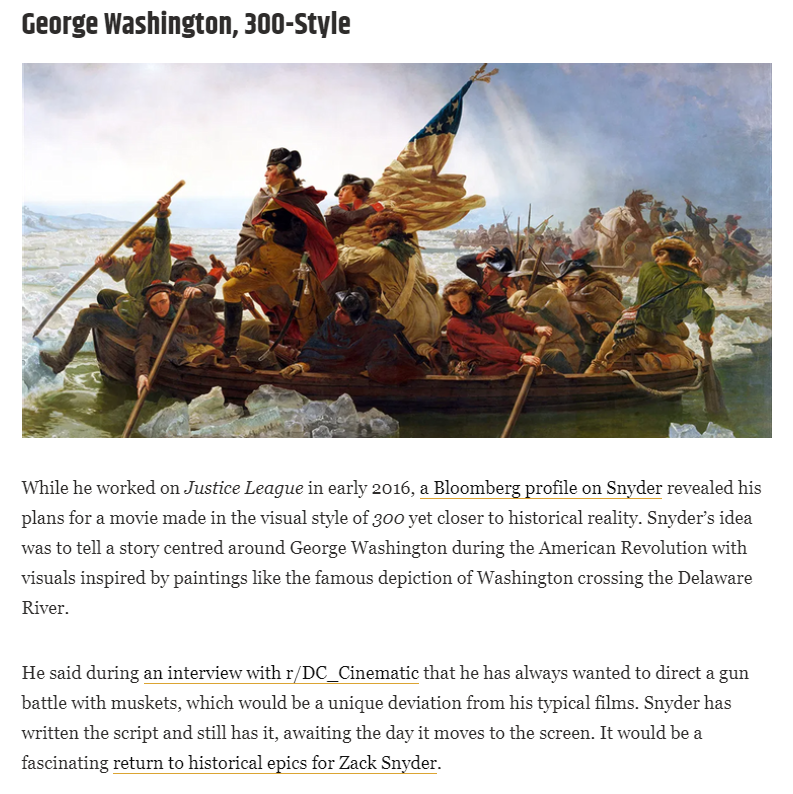 George Washington, 300-Style

While he worked on Justice League in early 2016, a Bloomberg profile on Snyder revealed his plans for a movie made in the visual style of 300 yet closer to historical reality. Snyder's idea was to tell a story centred around George Washington during the American Revolution with visuals inspired by paintings like the famous depiction of Washington crossing the Delaware River.

He said during an interview with r/DC_Cinematic that he has always wanted to direct a gun battle with muskets, which would be a unique deviation from his typical films. Snyder has written the script and still has it, awaiting the day it moves to the screen. It would be a fascinating return to historical epics for Zack Snyder.